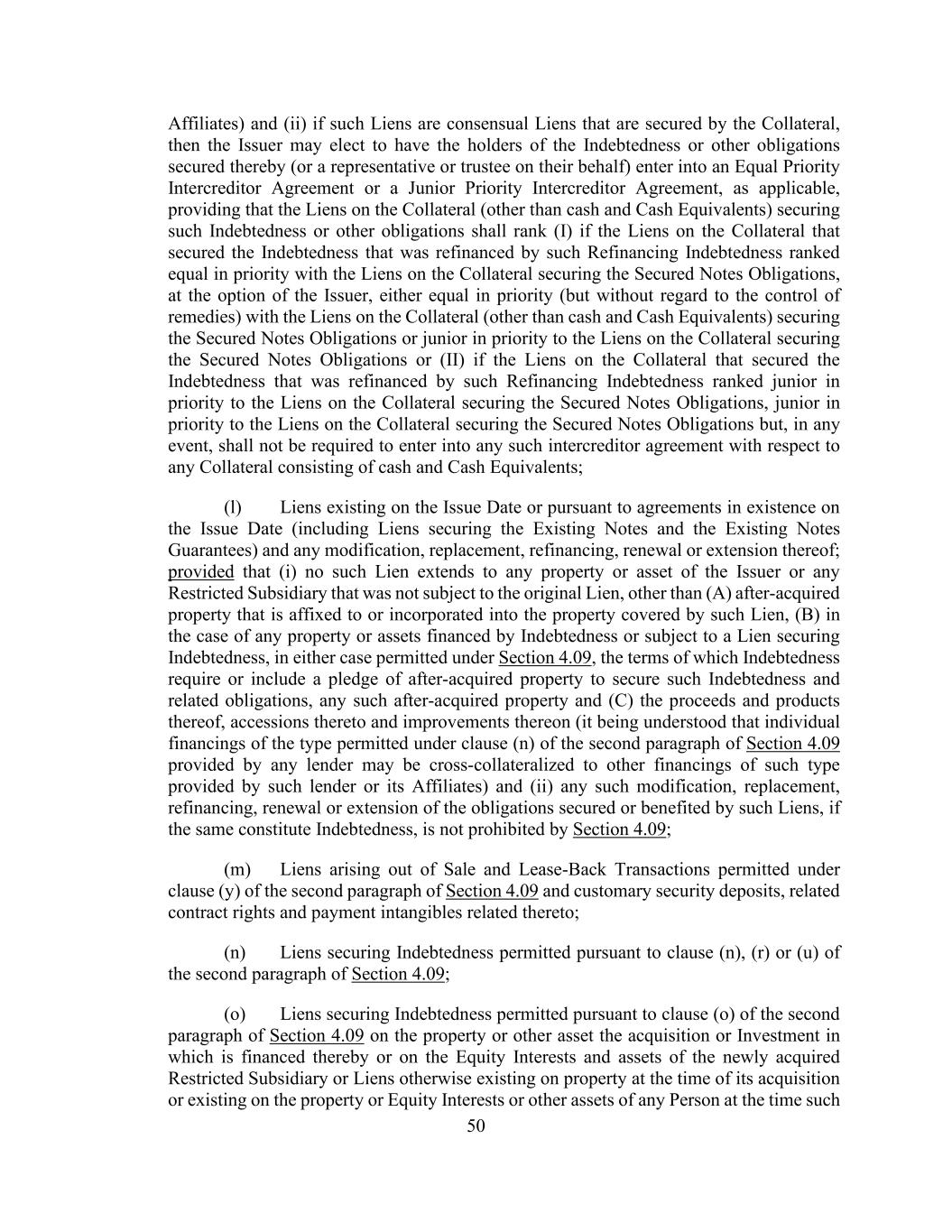 Affiliates) and (ii) if such Liens are consensual Liens that are secured by the Collateral, then the Issuer may elect to have the holders of the Indebtedness or other obligations secured thereby (or a representative or trustee on their behalf) enter into an Equal Priority Intercreditor Agreement or a Junior Priority Intercreditor Agreement, as applicable, providing that the Liens on the Collateral (other than cash and Cash Equivalents) securing such Indebtedness or other obligations shall rank (I) if the Liens on the Collateral that secured the Indebtedness that was refinanced by such Refinancing Indebtedness ranked equal in priority with the Liens on the Collateral securing the Secured Notes Obligations, at the option of the Issuer, either equal in priority (but without regard to the control of remedies) with the Liens on the Collateral (other than cash and Cash Equivalents) securing the Secured Notes Obligations or junior in priority to the Liens on the Collateral securing the Secured Notes Obligations or (II) if the Liens on the Collateral that secured the Indebtedness that was refinanced by such Refinancing Indebtedness ranked junior in priority to the Liens on the Collateral securing the Secured Notes Obligations, junior in priority to the Liens on the Collateral securing the Secured Notes Obligations but, in any event, shall not be required to enter into any such intercreditor agreement with respect to any Collateral consisting of cash and Cash Equivalents;

(l) Liens existing on the Issue Date or pursuant to agreements in existence on the Issue Date (including Liens securing the Existing Notes and the Existing Notes Guarantees) and any modification, replacement, refinancing, renewal or extension thereof; provided that (i) no such Lien extends to any property or asset of the Issuer or any Restricted Subsidiary that was not subject to the original Lien, other than (A) after-acquired property that is affixed to or incorporated into the property covered by such Lien, (B) in the case of any property or assets financed by Indebtedness or subject to a Lien securing Indebtedness, in either case permitted under Section 4.09, the terms of which Indebtedness require or include a pledge of after-acquired property to secure such Indebtedness and related obligations, any such after-acquired property and (C) the proceeds and products thereof, accessions thereto and improvements thereon (it being understood that individual financings of the type permitted under clause (n) of the second paragraph of Section 4.09 provided by any lender may be cross-collateralized to other financings of such type provided by such lender or its Affiliates) and (ii) any such modification, replacement, refinancing, renewal or extension of the obligations secured or benefited by such Liens, if the same constitute Indebtedness, is not prohibited by Section 4.09;

(m) Liens arising out of Sale and Lease-Back Transactions permitted under clause (y) of the second paragraph of Section 4.09 and customary security deposits, related contract rights and payment intangibles related thereto;

(n) Liens securing Indebtedness permitted pursuant to clause (n), (r) or (u) of the second paragraph of Section 4.09;

(o) Liens securing Indebtedness permitted pursuant to clause (o) of the second paragraph of Section 4.09 on the property or other asset the acquisition or Investment in which is financed thereby or on the Equity Interests and assets of the newly acquired Restricted Subsidiary or Liens otherwise existing on property at the time of its acquisition or existing on the property or Equity Interests or other assets of any Person at the time such

50